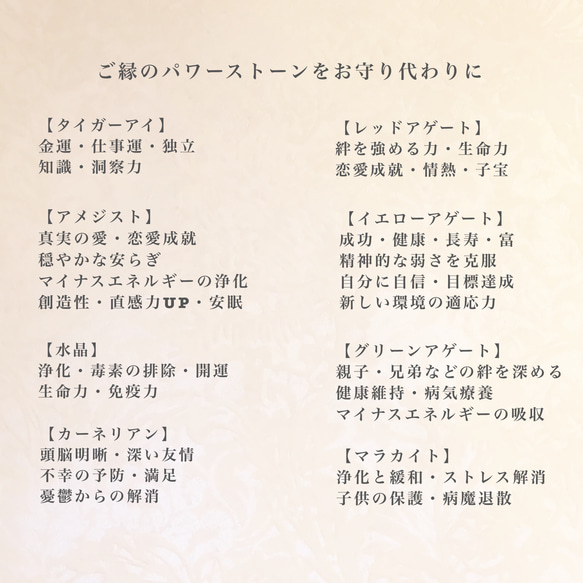 ご縁のパワーストーンをお守り代わりに

【タイガーアイ】
金運・仕事運・独立
知識・洞察力

【アメジスト】
真実の愛・恋愛成就
穏やかな安らぎ
マイナスエネルギーの浄化
創造性・直感力UP・安眠

【水晶】
浄化・毒素の排除・開運
生命力・免疫力

【カーネリアン】
頭脳明晰・深い友情
不幸の予防・満足
憂鬱からの解消

【レッドアゲート】
絆を強める力・生命力
恋愛成就・情熱・子宝

【イエローアゲート】
成功・健康・長寿・富
精神的な弱さを克服
自分に自信・目標達成
新しい環境の適応力

【グリーンアゲート】
親子・兄弟などの絆を深める
健康維持・病気療養
マイナスエネルギーの吸収

【マラカイト】
浄化と緩和・ストレス解消
子供の保護・病魔退散